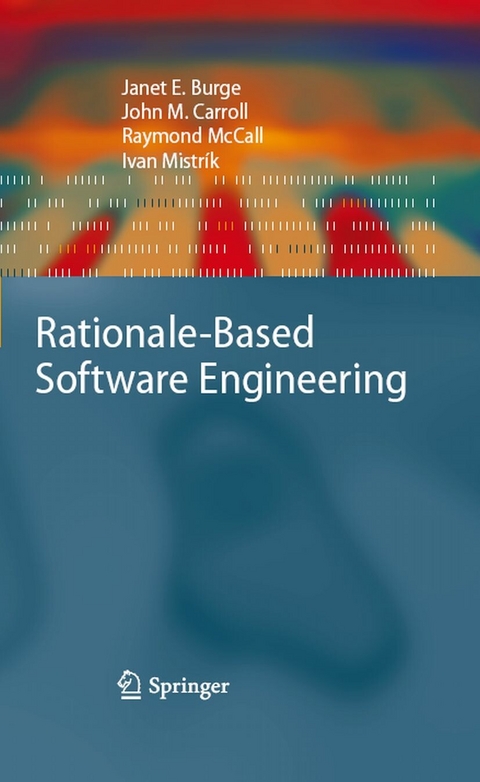 Janet E. Burge
John M. Carroll
Raymond McCall
Ivan Mistrík

Rationale-Based Software Engineering

Springer